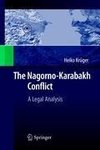 Heiko Krüger

The Nagorno-Karabakh Conflict

A Legal Analysis

Springer